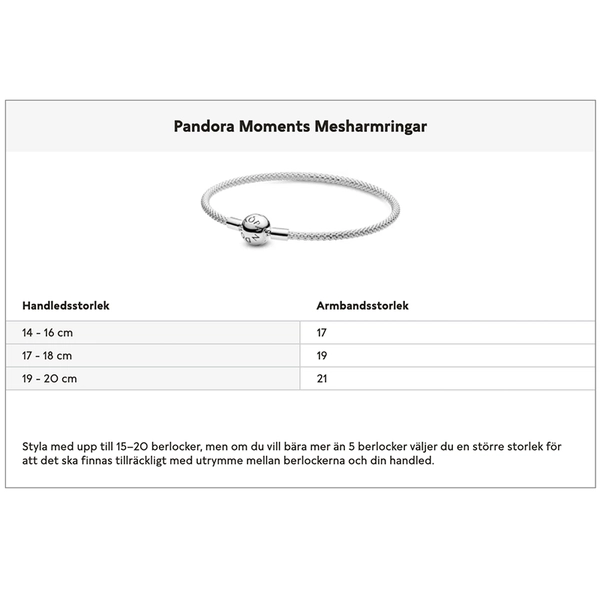 Pandora Moments Mesharmringar

| Handledsstorlek | Armbandsstorlek |
|---|---|
| 14 - 16 cm | 17 |
| 17 - 18 cm | 19 |
| 19 - 20 cm | 21 |

Styla med upp till 15–20 berlocker, men om du vill bära mer än 5 berlocker väljer du en större storlek för att det ska finnas tillräckligt med utrymme mellan berlockerna och din handled.